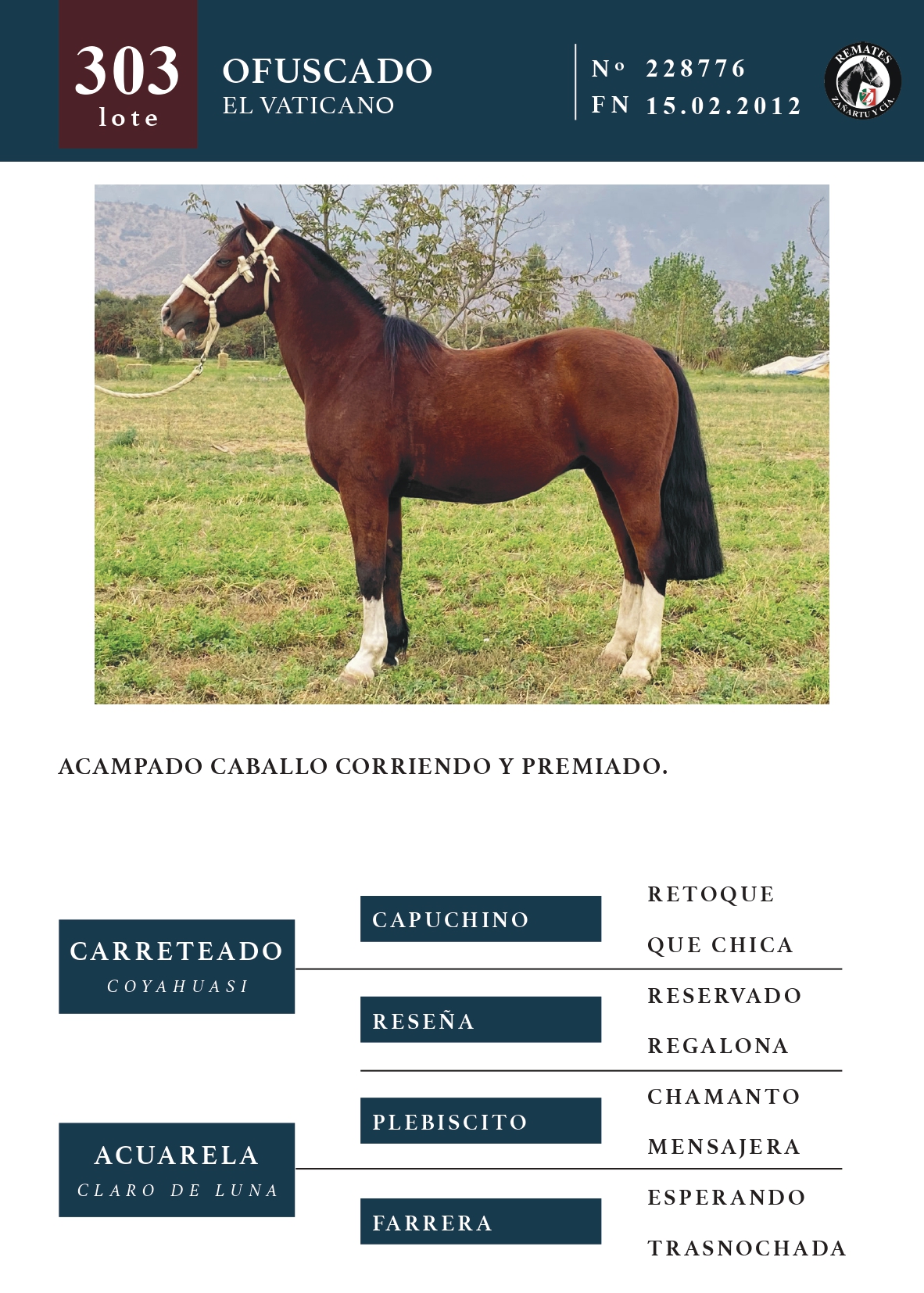 303
lote

OFUSCADO
EL VATICANO

Nº 228776
FN 15.02.2012

REMATES
ZAÑARTU Y CÍA.

ACAMPADO CABALLO CORRIENDO Y PREMIADO.

CARRETEADO
COYAHUASI

CAPUCHINO

RETOQUE

QUE CHICA

RESEÑA

RESERVADO

REGALONA

ACUARELA
CLARO DE LUNA

PLEBISCITO

CHAMANTO

MENSAJERA

FARRERA

ESPERANDO

TRASNOCHADA